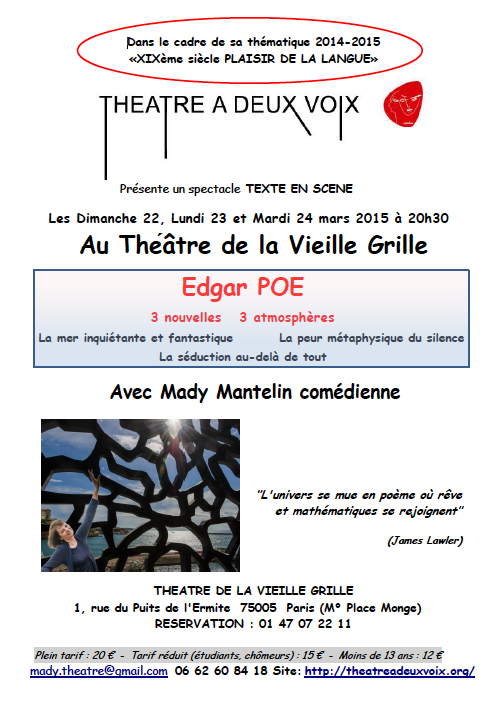 Dans le cadre de sa thématique 2014-2015
«XIXème siècle PLAISIR DE LA LANGUE»

THEATRE A DEUX VOIX

Présente un spectacle TEXTE EN SCENE

Les Dimanche 22, Lundi 23 et Mardi 24 mars 2015 à 20h30

Au Théâtre de la Vieille Grille

Edgar POE

3 nouvelles 3 atmosphères

La mer inquiétante et fantastique

La peur métaphysique du silence

La séduction au-delà de tout

Avec Mady Mantelin comédienne

"L'univers se mue en poème où rêve et mathématiques se rejoignent"

(James Lawler)

THEATRE DE LA VIEILLE GRILLE
1, rue du Puits de l'Ermite 75005 Paris (M° Place Monge)
RESERVATION : 01 47 07 22 11

Plein tarif : 20 € - Tarif réduit (étudiants, chômeurs) : 15 € - Moins de 13 ans : 12 €
mady.theatre@gmail.com 06 62 60 84 18 Site: http://theatreadeuxvoix.org/